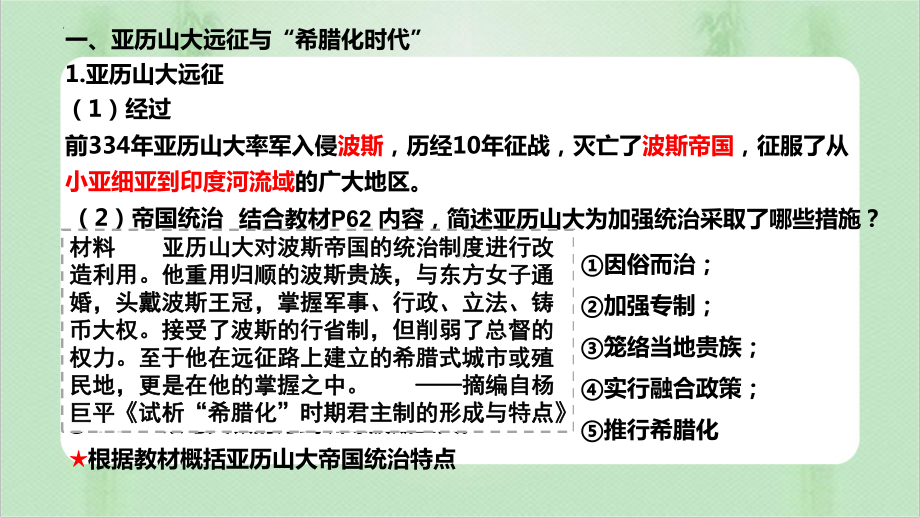 一、亚历山大远征与“希腊化时代”

1.亚历山大远征

（1）经过

前334年亚历山大率军入侵波斯，历经10年征战，灭亡了波斯帝国，征服了从小亚细亚到印度河流域的广大地区。

（2）帝国统治 结合教材P62 内容，简述亚历山大为加强统治采取了哪些措施？

材料 亚历山大对波斯帝国的统治制度进行改造利用。他重用归顺的波斯贵族，与东方女子通婚，头戴波斯王冠，掌握军事、行政、立法、铸币大权。接受了波斯的行省制，但削弱了总督的权力。至于他在远征路上建立的希腊式城市或殖民地，更是在他的掌握之中。 ——摘编自杨巨平《试析“希腊化”时期君主制的形成与特点》

①因俗而治；

②加强专制；

③笼络当地贵族；

④实行融合政策；

⑤推行希腊化

★根据教材概括亚历山大帝国统治特点